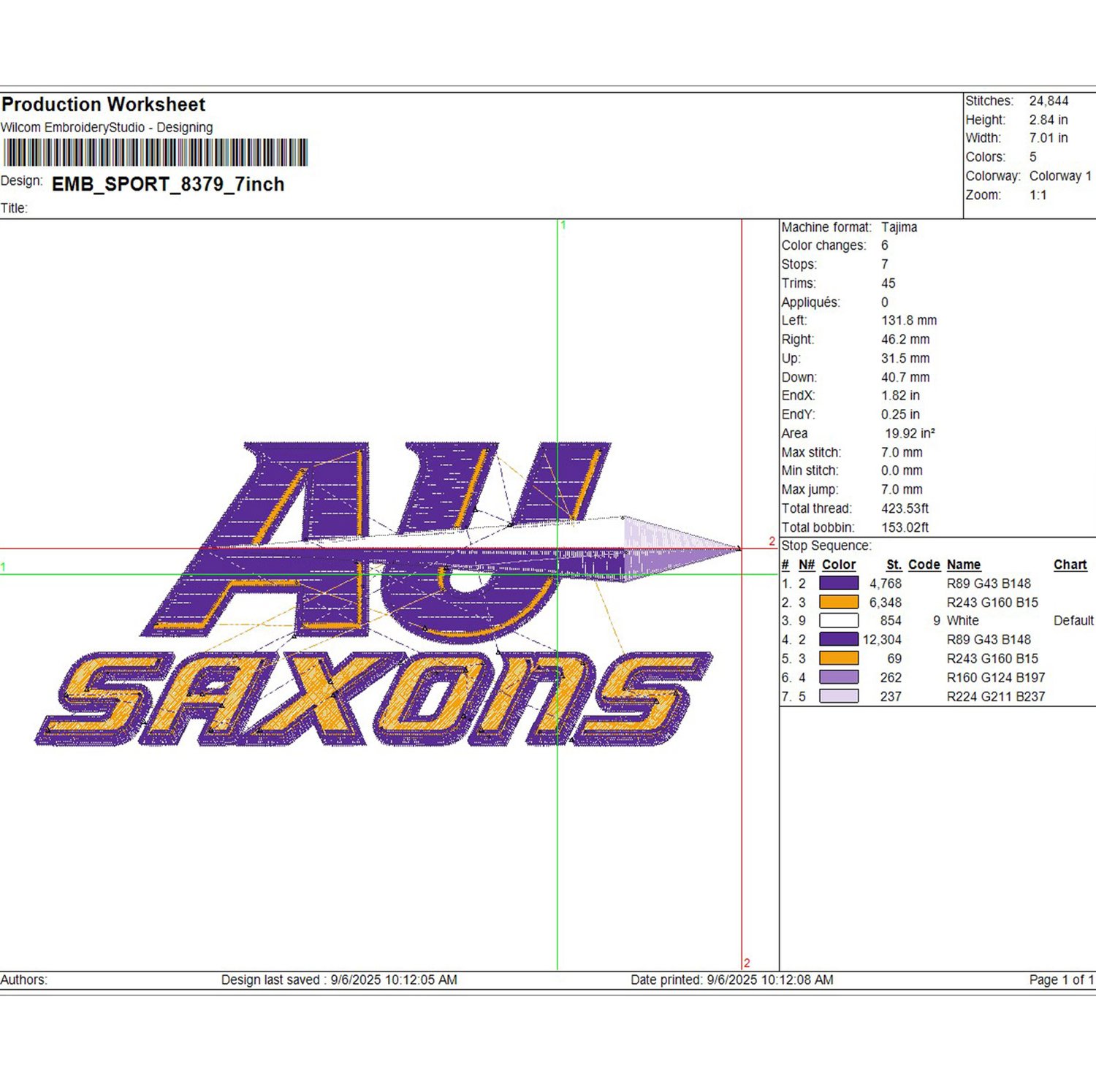 Production Worksheet
Wilcom EmbroideryStudio - Designing

Design: EMB_SPORT_8379_7inch

Title:

Stitches: 24,844
Height: 2.84 in
Width: 7.01 in
Colors: 5
Colorway: Colorway 1
Zoom: 1:1

1

1

2

2

AU
SAXONS

Machine format: Tajima
Color changes: 6
Stops: 7
Trims: 45
Appliqués: 0
Left: 131.8 mm
Right: 46.2 mm
Up: 31.5 mm
Down: 40.7 mm
EndX: 1.82 in
EndY: 0.25 in
Area 19.92 in²
Max stitch: 7.0 mm
Min stitch: 0.0 mm
Max jump: 7.0 mm
Total thread: 423.53ft
Total bobbin: 153.02ft

Stop Sequence:

| # | N# | Color | St. | Code | Name | Chart |
|---|---|---|---|---|---|---|
| 1. | 2 | | 4,768 | | R89 G43 B148 | |
| 2. | 3 | | 6,348 | | R243 G160 B15 | |
| 3. | 9 | | 854 | 9 | White | Default |
| 4. | 2 | | 12,304 | | R89 G43 B148 | |
| 5. | 3 | | 69 | | R243 G160 B15 | |
| 6. | 4 | | 262 | | R160 G124 B197 | |
| 7. | 5 | | 237 | | R224 G211 B237 | |

Authors: Design last saved : 9/6/2025 10:12:05 AM Date printed: 9/6/2025 10:12:08 AM Page 1 of 1